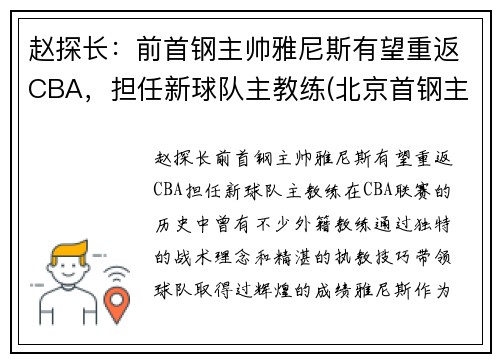 赵探长：前首钢主帅雅尼斯有望重返CBA，担任新球队主教练(北京首钢主

赵探长前首钢主帅雅尼斯有望重返CBA担任新球队主教练在CBA联赛的历史中曾有不少外籍教练通过独特的战术理念和精湛的执教技巧带领球队取得过辉煌的成绩雅尼斯作为